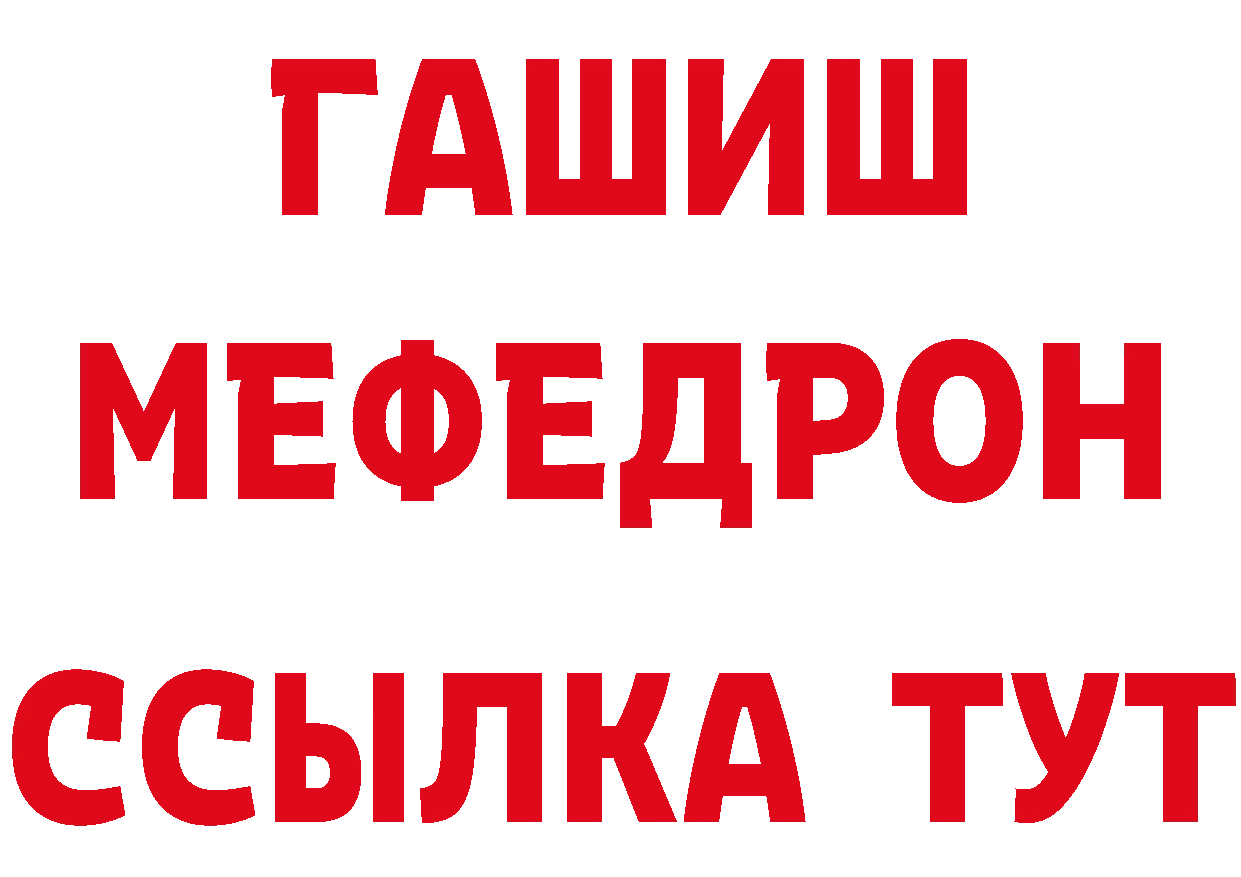 ГАШИШ
МЕФЕДРОН
ССЫЛКА ТУТ